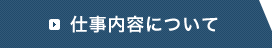 仕事内容について